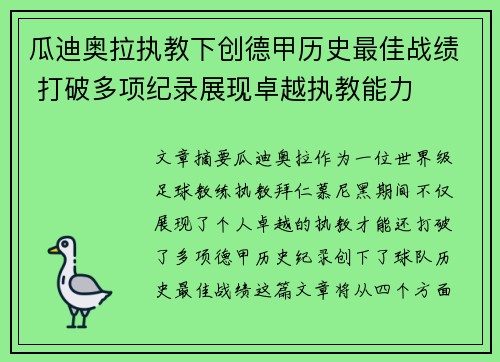 瓜迪奥拉执教下创德甲历史最佳战绩 打破多项纪录展现卓越执教能力

文章摘要瓜迪奥拉作为一位世界级足球教练执教拜仁慕尼黑期间不仅展现了个人卓越的执教才能还打破了多项德甲历史纪录创下了球队历史最佳战绩这篇文章将从四个方面